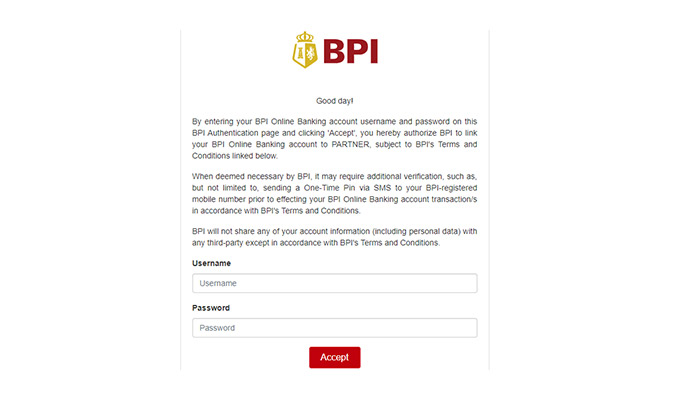 BPI

Good day!

By entering your BPI Online Banking account username and password on this BPI Authentication page and clicking 'Accept', you hereby authorize BPI to link your BPI Online Banking account to PARTNER, subject to BPI's Terms and Conditions linked below.

When deemed necessary by BPI, it may require additional verification, such as, but not limited to, sending a One-Time Pin via SMS to your BPI-registered mobile number prior to effecting your BPI Online Banking account transaction/s in accordance with BPI's Terms and Conditions.

BPI will not share any of your account information (including personal data) with any third-party except in accordance with BPI's Terms and Conditions.

Username

Username

Password

Password

Accept